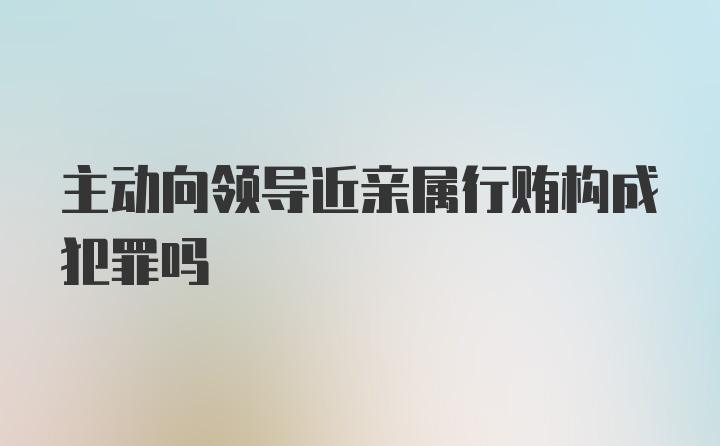 主动向领导近亲属行贿构成犯罪吗